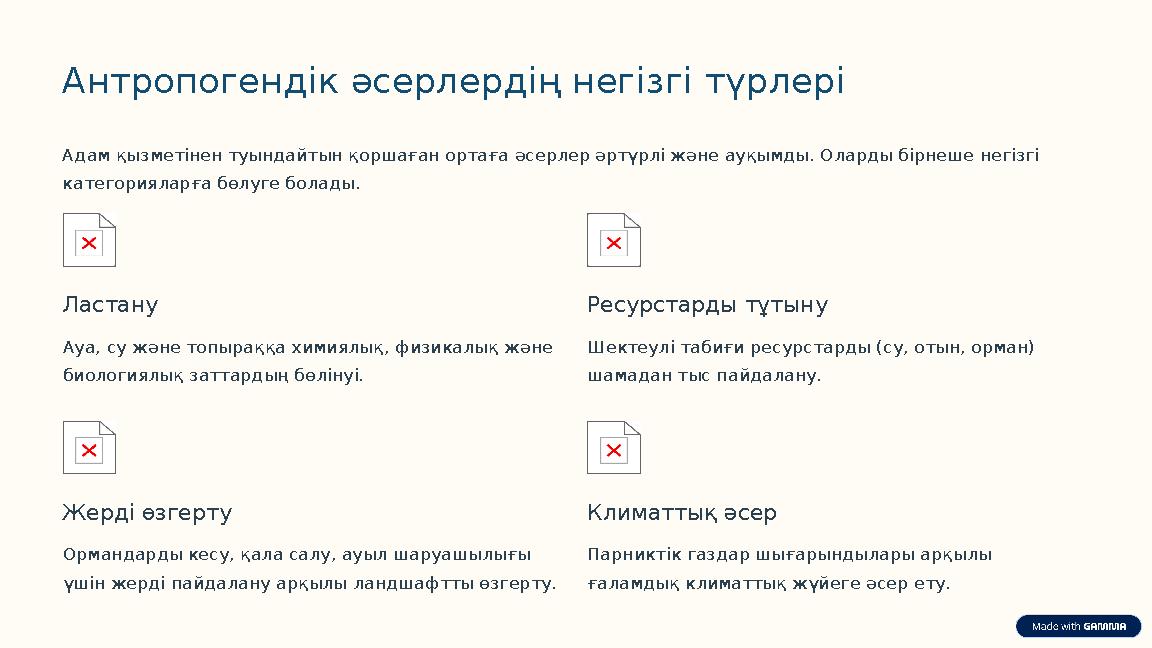 Антропогендік әсерлердің негізгі түрлері

Адам қызметінен туындайтын қоршаған ортаға әсерлер әртүрлі және ауқымды. Оларды бірнеше негізгі категорияларға бөлуге болады.

Ластану

Ауа, су және топыраққа химиялық, физикалық және биологиялық заттардың бөлінуі.

Ресурстарды тұтыну

Шектеулі табиғи ресурстарды (су, отын, орман) шамадан тыс пайдалану.

Жерді өзгерту

Ормандарды кесу, қала салу, ауыл шаруашылығы үшін жерді пайдалану арқылы ландшафтты өзгерту.

Климаттық әсер

Парниктік газдар шығарындылары арқылы ғаламдық климаттық жүйеге әсер ету.

Made with GAMMA